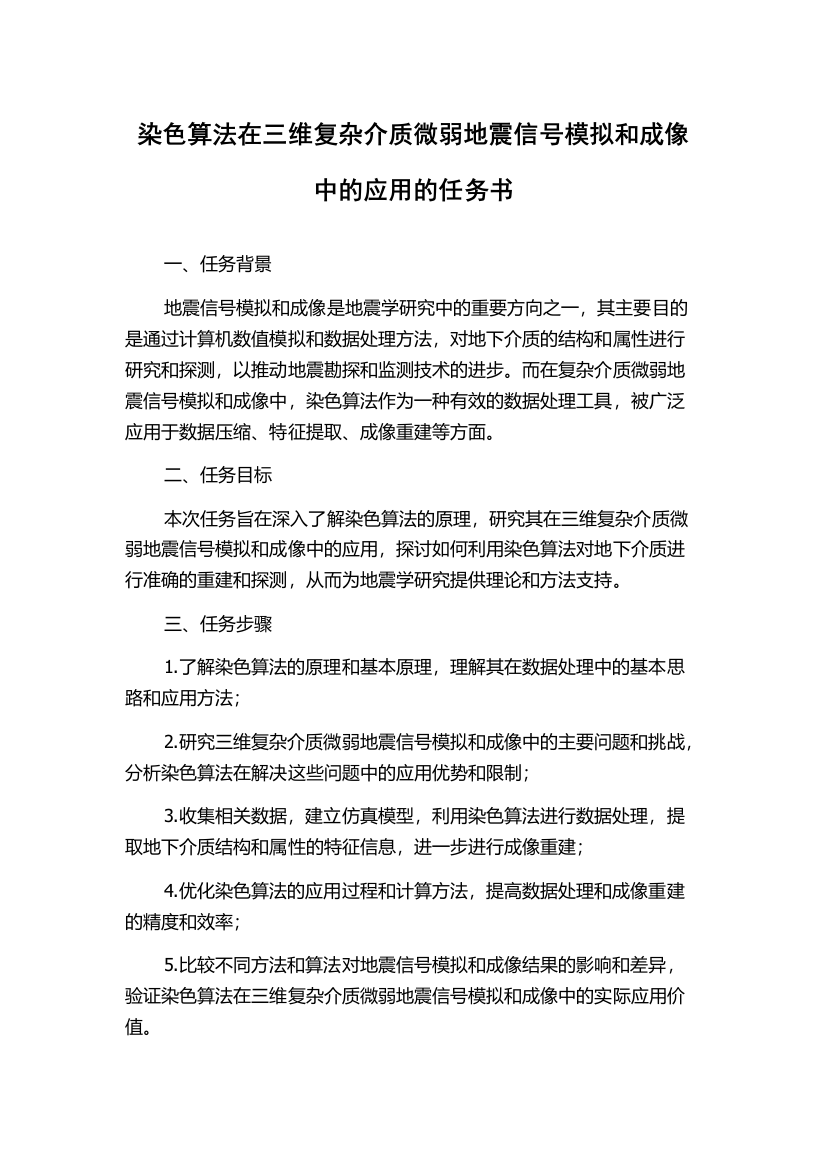 染色算法在三维复杂介质微弱地震信号模拟和成像中的应用的任务书

一、任务背景

地震信号模拟和成像是地震学研究中的重要方向之一，其主要目的是通过计算机数值模拟和数据处理方法，对地下介质的结构和属性进行研究和探测，以推动地震勘探和监测技术的进步。而在复杂介质微弱地震信号模拟和成像中，染色算法作为一种有效的数据处理工具，被广泛应用于数据压缩、特征提取、成像重建等方面。

二、任务目标

本次任务旨在深入了解染色算法的原理，研究其在三维复杂介质微弱地震信号模拟和成像中的应用，探讨如何利用染色算法对地下介质进行准确的重建和探测，从而为地震学研究提供理论和方法支持。

三、任务步骤

1.了解染色算法的原理和基本原理，理解其在数据处理中的基本思路和应用方法；

2.研究三维复杂介质微弱地震信号模拟和成像中的主要问题和挑战，分析染色算法在解决这些问题中的应用优势和限制；

3.收集相关数据，建立仿真模型，利用染色算法进行数据处理，提取地下介质结构和属性的特征信息，进一步进行成像重建；

4.优化染色算法的应用过程和计算方法，提高数据处理和成像重建的精度和效率；

5.比较不同方法和算法对地震信号模拟和成像结果的影响和差异，验证染色算法在三维复杂介质微弱地震信号模拟和成像中的实际应用价值。